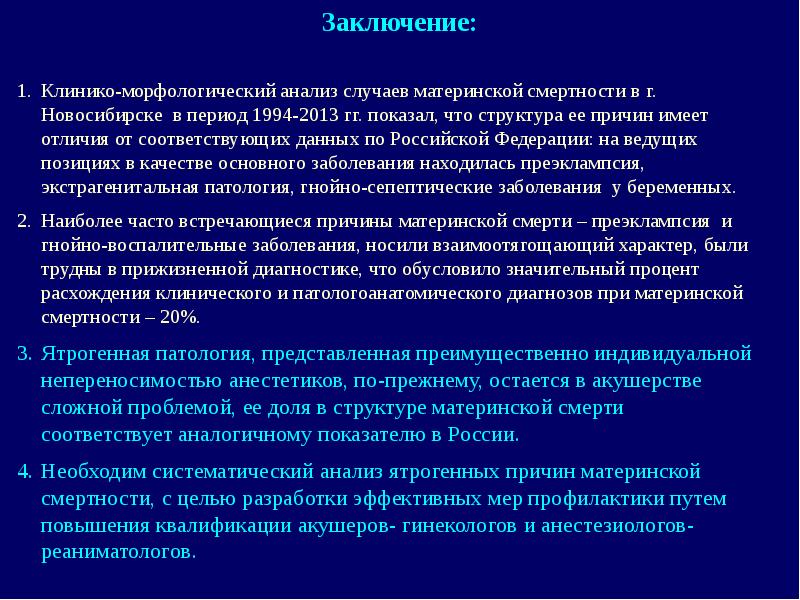 Заключение:

1. Клинико-морфологический анализ случаев материнской смертности в г. Новосибирске в период 1994-2013 гг. показал, что структура ее причин имеет отличия от соответствующих данных по Российской Федерации: на ведущих позициях в качестве основного заболевания находилась преэклампсия, экстрагенитальная патология, гнойно-сепептические заболевания у беременных.

2. Наиболее часто встречающиеся причины материнской смерти – преэклампсия и гнойно-воспалительные заболевания, носили взаимоотягощающий характер, были трудны в прижизненной диагностике, что обусловило значительный процент расхождения клинического и патологоанатомического диагнозов при материнской смертности – 20%.

3. Ятрогенная патология, представленная преимущественно индивидуальной непереносимостью анестетиков, по-прежнему, остается в акушерстве сложной проблемой, ее доля в структуре материнской смерти соответствует аналогичному показателю в России.

4. Необходим систематический анализ ятрогенных причин материнской смертности, с целью разработки эффективных мер профилактики путем повышения квалификации акушеров- гинекологов и анестезиологов-реаниматологов.